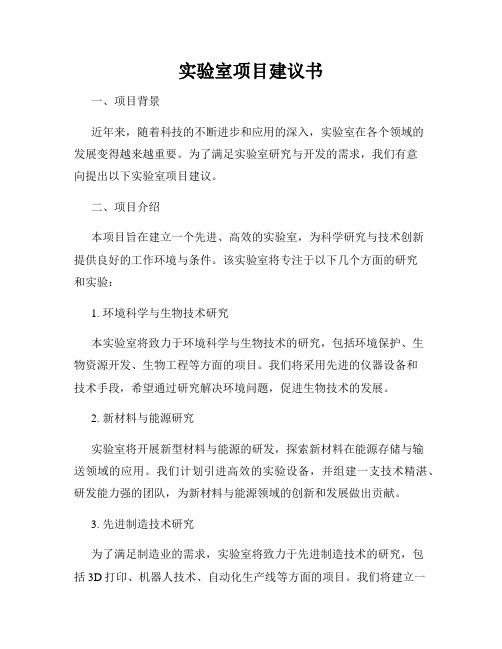 实验室项目建议书

一、项目背景

近年来，随着科技的不断进步和应用的深入，实验室在各个领域的发展变得越来越重要。为了满足实验室研究与开发的需求，我们有意向提出以下实验室项目建议。

二、项目介绍

本项目旨在建立一个先进、高效的实验室，为科学研究与技术创新提供良好的工作环境与条件。该实验室将专注于以下几个方面的研究和实验：

1. 环境科学与生物技术研究

本实验室将致力于环境科学与生物技术的研究，包括环境保护、生物资源开发、生物工程等方面的项目。我们将采用先进的仪器设备和技术手段，希望通过研究解决环境问题，促进生物技术的发展。

2. 新材料与能源研究

实验室将开展新型材料与能源的研发，探索新材料在能源存储与输送领域的应用。我们计划引进高效的实验设备，并组建一支技术精湛、研发能力强的团队，为新材料与能源领域的创新和发展做出贡献。

3. 先进制造技术研究

为了满足制造业的需求，实验室将致力于先进制造技术的研究，包括 3D 打印、机器人技术、自动化生产线等方面的项目。我们将建立一